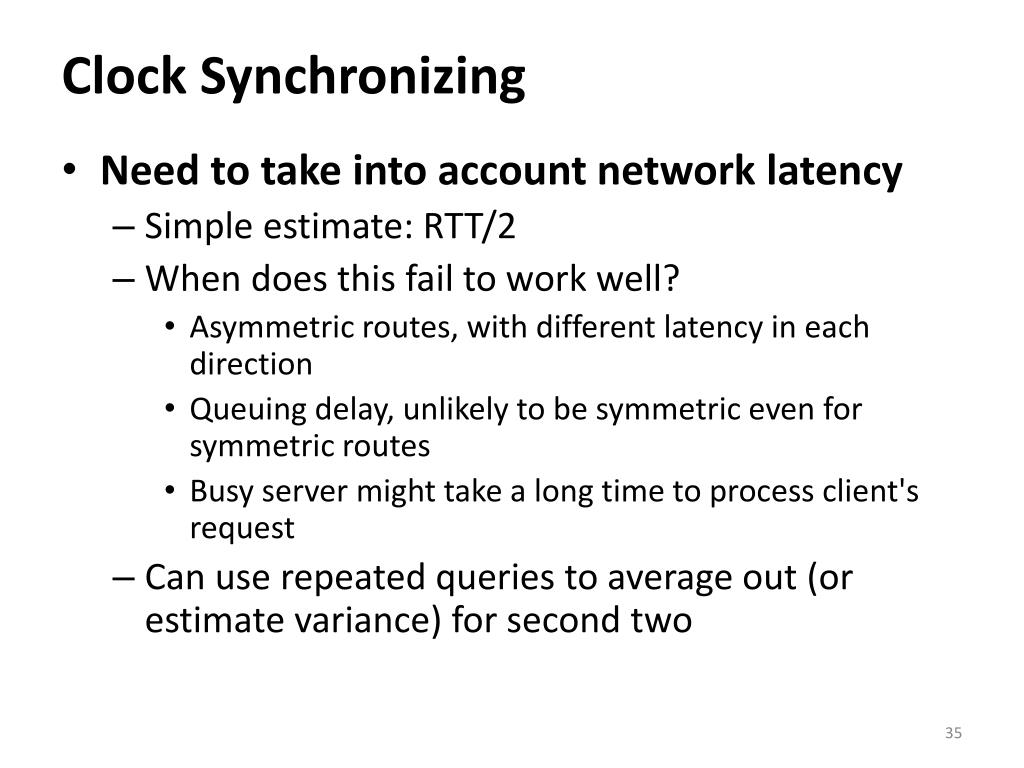 Clock Synchronizing

• Need to take into account network latency
– Simple estimate: RTT/2
– When does this fail to work well?
• Asymmetric routes, with different latency in each direction
• Queuing delay, unlikely to be symmetric even for symmetric routes
• Busy server might take a long time to process client's request
– Can use repeated queries to average out (or estimate variance) for second two

35